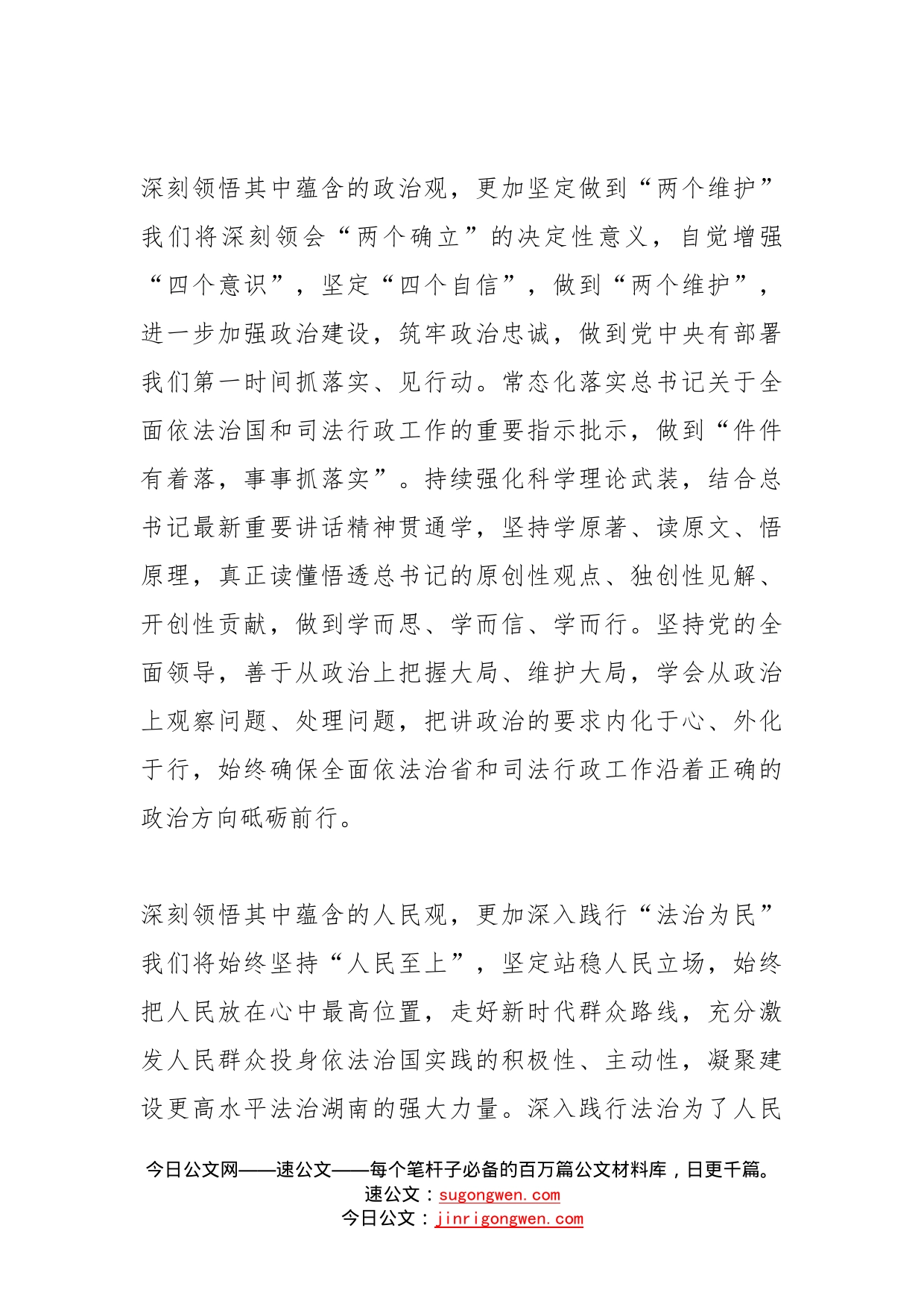 深刻领悟其中蕴含的政治观，更加坚定做到“两个维护”我们将深刻领会“两个确立”的决定性意义，自觉增强“四个意识”，坚定“四个自信”，做到“两个维护”，进一步加强政治建设，筑牢政治忠诚，做到党中央有部署我们第一时间抓落实、见行动。常态化落实总书记关于全面依法治国和司法行政工作的重要指示批示，做到“件件有着落，事事抓落实”。持续强化科学理论武装，结合总书记最新重要讲话精神贯通学，坚持学原著、读原文、悟原理，真正读懂悟透总书记的原创性观点、独创性见解、开创性贡献，做到学而思、学而信、学而行。坚持党的全面领导，善于从政治上把握大局、维护大局，学会从政治上观察问题、处理问题，把讲政治的要求内化于心、外化于行，始终确保全面依法治省和司法行政工作沿着正确的政治方向砥砺前行。

深刻领悟其中蕴含的人民观，更加深入践行“法治为民”我们将始终坚持“人民至上”，坚定站稳人民立场，始终把人民放在心中最高位置，走好新时代群众路线，充分激发人民群众投身依法治国实践的积极性、主动性，凝聚建设更高水平法治湖南的强大力量。深入践行法治为了人民

今日公文网——速公文——每个笔杆子必备的百万篇公文材料库，日更千篇。
速公文：sugongwen.com
今日公文：jinrigongwen.com